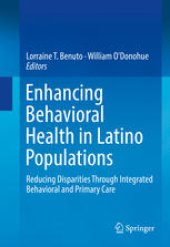 Lorraine T. Benuto · William O'Donohue
Editors

Enhancing Behavioral Health in Latino Populations

Reducing Disparities Through Integrated Behavioral and Primary Care

Springer